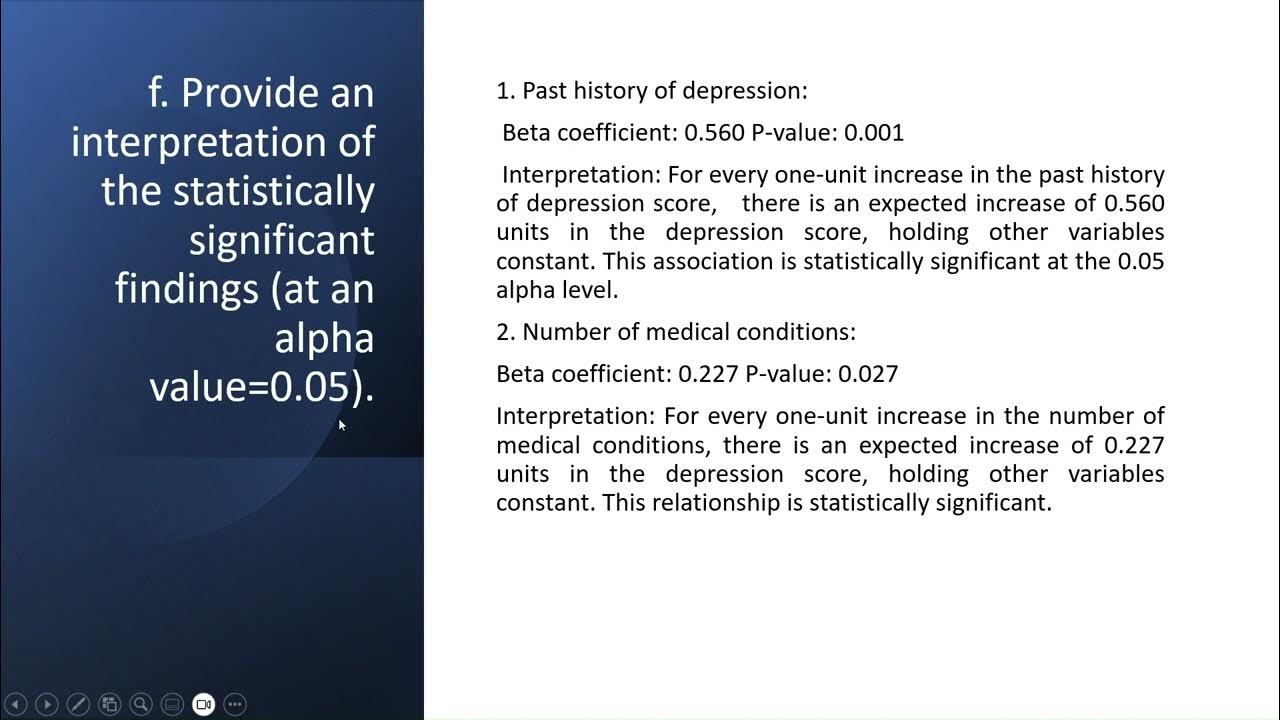 f. Provide an interpretation of the statistically significant findings (at an alpha value=0.05).

1. Past history of depression:

Beta coefficient: 0.560 P-value: 0.001

Interpretation: For every one-unit increase in the past history of depression score, there is an expected increase of 0.560 units in the depression score, holding other variables constant. This association is statistically significant at the 0.05 alpha level.

2. Number of medical conditions:

Beta coefficient: 0.227 P-value: 0.027

Interpretation: For every one-unit increase in the number of medical conditions, there is an expected increase of 0.227 units in the depression score, holding other variables constant. This relationship is statistically significant.